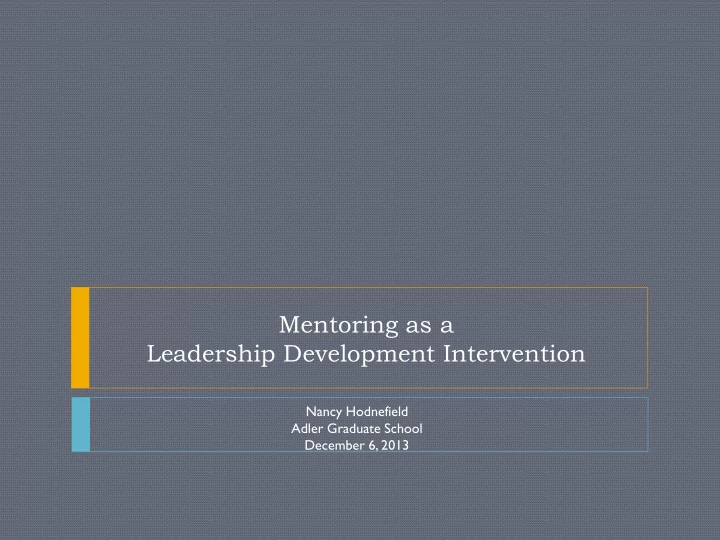 Mentoring as a
Leadership Development Intervention

Nancy Hodnefield
Adler Graduate School
December 6, 2013